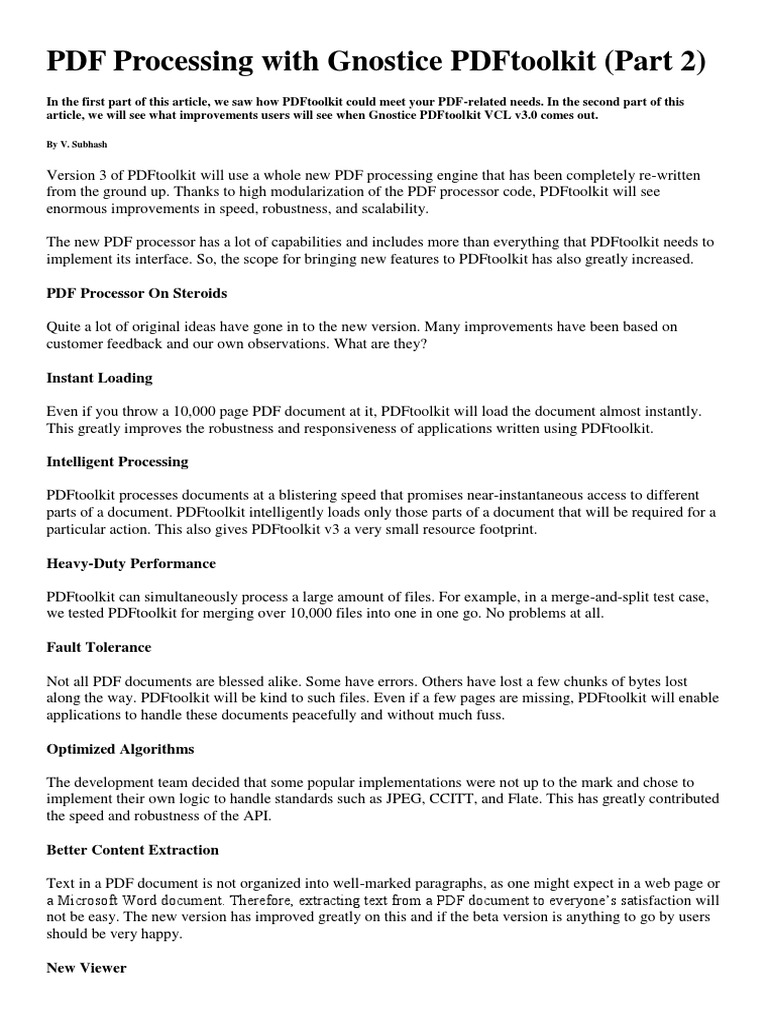 PDF Processing with Gnostice PDFtoolkit (Part 2)

In the first part of this article, we saw how PDFtoolkit could meet your PDF-related needs. In the second part of this article, we will see what improvements users will see when Gnostice PDFtoolkit VCL v3.0 comes out.

By V. Subhash

Version 3 of PDFtoolkit will use a whole new PDF processing engine that has been completely re-written from the ground up. Thanks to high modularization of the PDF processor code, PDFtoolkit will see enormous improvements in speed, robustness, and scalability.

The new PDF processor has a lot of capabilities and includes more than everything that PDFtoolkit needs to implement its interface. So, the scope for bringing new features to PDFtoolkit has also greatly increased.

PDF Processor On Steroids

Quite a lot of original ideas have gone in to the new version. Many improvements have been based on customer feedback and our own observations. What are they?

Instant Loading

Even if you throw a 10,000 page PDF document at it, PDFtoolkit will load the document almost instantly. This greatly improves the robustness and responsiveness of applications written using PDFtoolkit.

Intelligent Processing

PDFtoolkit processes documents at a blistering speed that promises near-instantaneous access to different parts of a document. PDFtoolkit intelligently loads only those parts of a document that will be required for a particular action. This also gives PDFtoolkit v3 a very small resource footprint.

Heavy-Duty Performance

PDFtoolkit can simultaneously process a large amount of files. For example, in a merge-and-split test case, we tested PDFtoolkit for merging over 10,000 files into one in one go. No problems at all.

Fault Tolerance

Not all PDF documents are blessed alike. Some have errors. Others have lost a few chunks of bytes lost along the way. PDFtoolkit will be kind to such files. Even if a few pages are missing, PDFtoolkit will enable applications to handle these documents peacefully and without much fuss.

Optimized Algorithms

The development team decided that some popular implementations were not up to the mark and chose to implement their own logic to handle standards such as JPEG, CCITT, and Flate. This has greatly contributed the speed and robustness of the API.

Better Content Extraction

Text in a PDF document is not organized into well-marked paragraphs, as one might expect in a web page or a Microsoft Word document. Therefore, extracting text from a PDF document to everyone's satisfaction will not be easy. The new version has improved greatly on this and if the beta version is anything to go by users should be very happy.

New Viewer